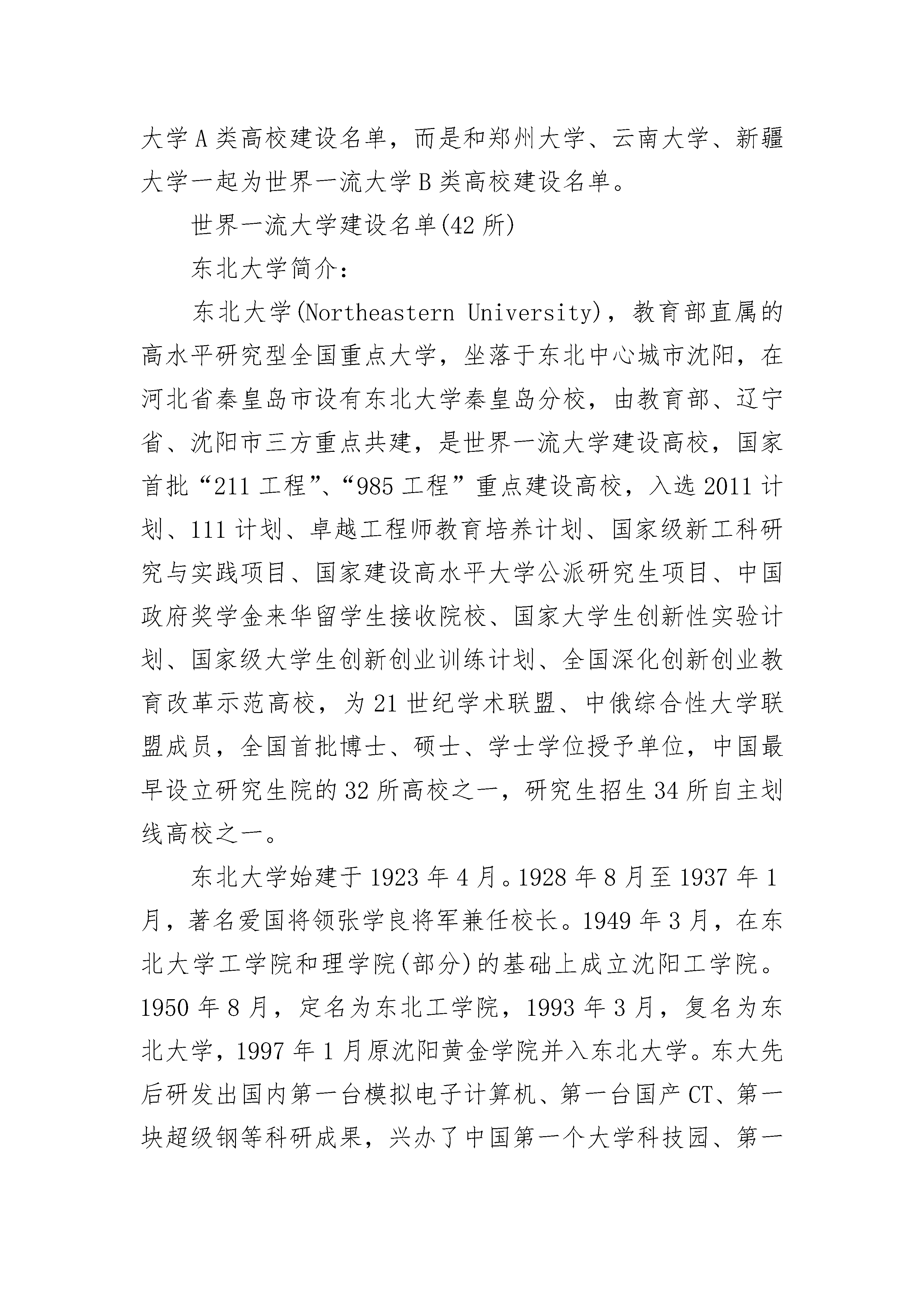 大学A类高校建设名单，而是和郑州大学、云南大学、新疆大学一起为世界一流大学B类高校建设名单。

世界一流大学建设名单(42所)

东北大学简介:

东北大学(Northeastern University)，教育部直属的高水平研究型全国重点大学，坐落于东北中心城市沈阳，在河北省秦皇岛市设有东北大学秦皇岛分校，由教育部、辽宁省、沈阳市三方重点共建，是世界一流大学建设高校，国家首批“211工程”、“985工程”重点建设高校，入选2011计划、111计划、卓越工程师教育培养计划、国家级新工科研究与实践项目、国家建设高水平大学公派研究生项目、中国政府奖学金来华留学生接收院校、国家大学生创新性实验计划、国家级大学生创新创业训练计划、全国深化创新创业教育改革示范高校，为21世纪学术联盟、中俄综合性大学联盟成员，全国首批博士、硕士、学士学位授予单位，中国最早设立研究生院的32所高校之一，研究生招生34所自主划线高校之一。

东北大学始建于1923年4月。1928年8月至1937年1月，著名爱国将领张学良将军兼任校长。1949年3月，在东北大学工学院和理学院(部分)的基础上成立沈阳工学院。1950年8月，定名为东北工学院，1993年3月，复名为东北大学，1997年1月原沈阳黄金学院并入东北大学。东大先后研发出国内第一台模拟电子计算机、第一台国产CT、第一块超级钢等科研成果，兴办了中国第一个大学科技园、第一